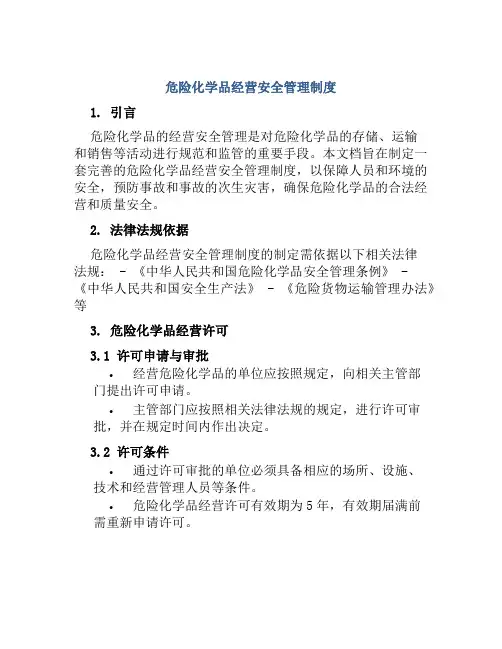 危险化学品经营安全管理制度

1. 引言

危险化学品的经营安全管理是对危险化学品的存储、运输和销售等活动进行规范和监管的重要手段。本文档旨在制定一套完善的危险化学品经营安全管理制度，以保障人员和环境的安全，预防事故和事故的次生灾害，确保危险化学品的合法经营和质量安全。

2. 法律法规依据

危险化学品经营安全管理制度的制定需依据以下相关法律法规： - 《中华人民共和国危险化学品安全管理条例》 - 《中华人民共和国安全生产法》 - 《危险货物运输管理办法》等

3. 危险化学品经营许可

3.1 许可申请与审批

• 经营危险化学品的单位应按照规定，向相关主管部门提出许可申请。

• 主管部门应按照相关法律法规的规定，进行许可审批，并在规定时间内作出决定。

3.2 许可条件

• 通过许可审批的单位必须具备相应的场所、设施、技术和经营管理人员等条件。

• 危险化学品经营许可有效期为5年，有效期届满前需重新申请许可。